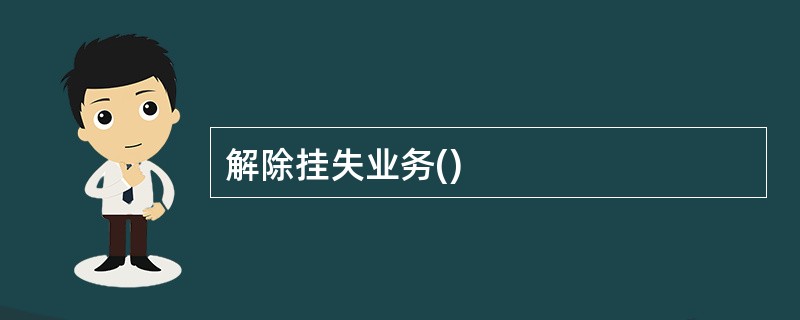 解除挂失业务()